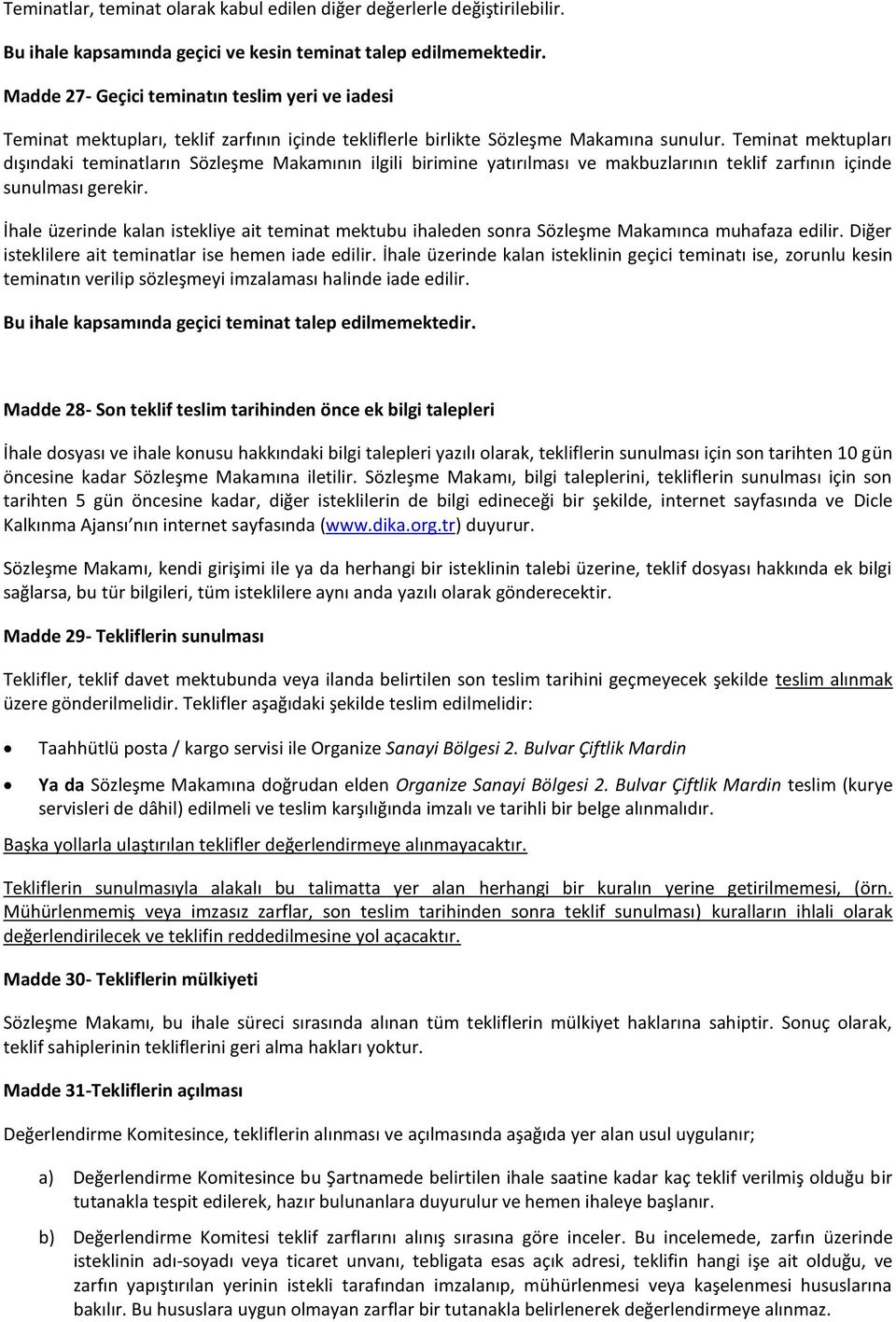 Teminatlar, teminat olarak kabul edilen diğer değerlerle değiştirilebilir.

Bu ihale kapsamında geçici ve kesin teminat talep edilmemektedir.

Madde 27- Geçici teminatın teslim yeri ve iadesi

Teminat mektupları, teklif zarfının içinde tekliflerle birlikte Sözleşme Makamına sunulur. Teminat mektupları dışındaki teminatların Sözleşme Makamının ilgili birimine yatırılması ve makbuzlarının teklif zarfının içinde sunulması gerekir.

İhale üzerinde kalan istekliye ait teminat mektubu ihaleden sonra Sözleşme Makamınca muhafaza edilir. Diğer isteklilere ait teminatlar ise hemen iade edilir. İhale üzerinde kalan isteklinin geçici teminatı ise, zorunlu kesin teminatın verilip sözleşmeyi imzalaması halinde iade edilir.

Bu ihale kapsamında geçici teminat talep edilmemektedir.

Madde 28- Son teklif teslim tarihinden önce ek bilgi talepleri

İhale dosyası ve ihale konusu hakkındaki bilgi talepleri yazılı olarak, tekliflerin sunulması için son tarihten 10 gün öncesine kadar Sözleşme Makamına iletilir. Sözleşme Makamı, bilgi taleplerini, tekliflerin sunulması için son tarihten 5 gün öncesine kadar, diğer isteklilerin de bilgi edineceği bir şekilde, internet sayfasında ve Dicle Kalkınma Ajansı nın internet sayfasında (www.dika.org.tr) duyurur.

Sözleşme Makamı, kendi girişimi ile ya da herhangi bir isteklinin talebi üzerine, teklif dosyası hakkında ek bilgi sağlarsa, bu tür bilgileri, tüm isteklilere aynı anda yazılı olarak gönderecektir.

Madde 29- Tekliflerin sunulması

Teklifler, teklif davet mektubunda veya ilanda belirtilen son teslim tarihini geçmeyecek şekilde teslim alınmak üzere gönderilmelidir. Teklifler aşağıdaki şekilde teslim edilmelidir:

• Taahhütlü posta / kargo servisi ile Organize Sanayi Bölgesi 2. Bulvar Çiftlik Mardin

• Ya da Sözleşme Makamına doğrudan elden Organize Sanayi Bölgesi 2. Bulvar Çiftlik Mardin teslim (kurye servisleri de dâhil) edilmeli ve teslim karşılığında imzalı ve tarihli bir belge alınmalıdır.

Başka yollarla ulaştırılan teklifler değerlendirmeye alınmayacaktır.

Tekliflerin sunulmasıyla alakalı bu talimatta yer alan herhangi bir kuralın yerine getirilmemesi, (örn. Mühürlenmemiş veya imzasız zarflar, son teslim tarihinden sonra teklif sunulması) kuralların ihlali olarak değerlendirilecek ve teklifin reddedilmesine yol açacaktır.

Madde 30- Tekliflerin mülkiyeti

Sözleşme Makamı, bu ihale süreci sırasında alınan tüm tekliflerin mülkiyet haklarına sahiptir. Sonuç olarak, teklif sahiplerinin tekliflerini geri alma hakları yoktur.

Madde 31-Tekliflerin açılması

Değerlendirme Komitesince, tekliflerin alınması ve açılmasında aşağıda yer alan usul uygulanır;

a) Değerlendirme Komitesince bu Şartnamede belirtilen ihale saatine kadar kaç teklif verilmiş olduğu bir tutanakla tespit edilerek, hazır bulunanlara duyurulur ve hemen ihaleye başlanır.

b) Değerlendirme Komitesi teklif zarflarını alınış sırasına göre inceler. Bu incelemede, zarfın üzerinde isteklinin adı-soyadı veya ticaret unvanı, tebligata esas açık adresi, teklifin hangi işe ait olduğu, ve zarfın yapıştırılan yerinin istekli tarafından imzalanıp, mühürlenmesi veya kaşelenmesi hususlarına bakılır. Bu hususlara uygun olmayan zarflar bir tutanakla belirlenerek değerlendirmeye alınmaz.